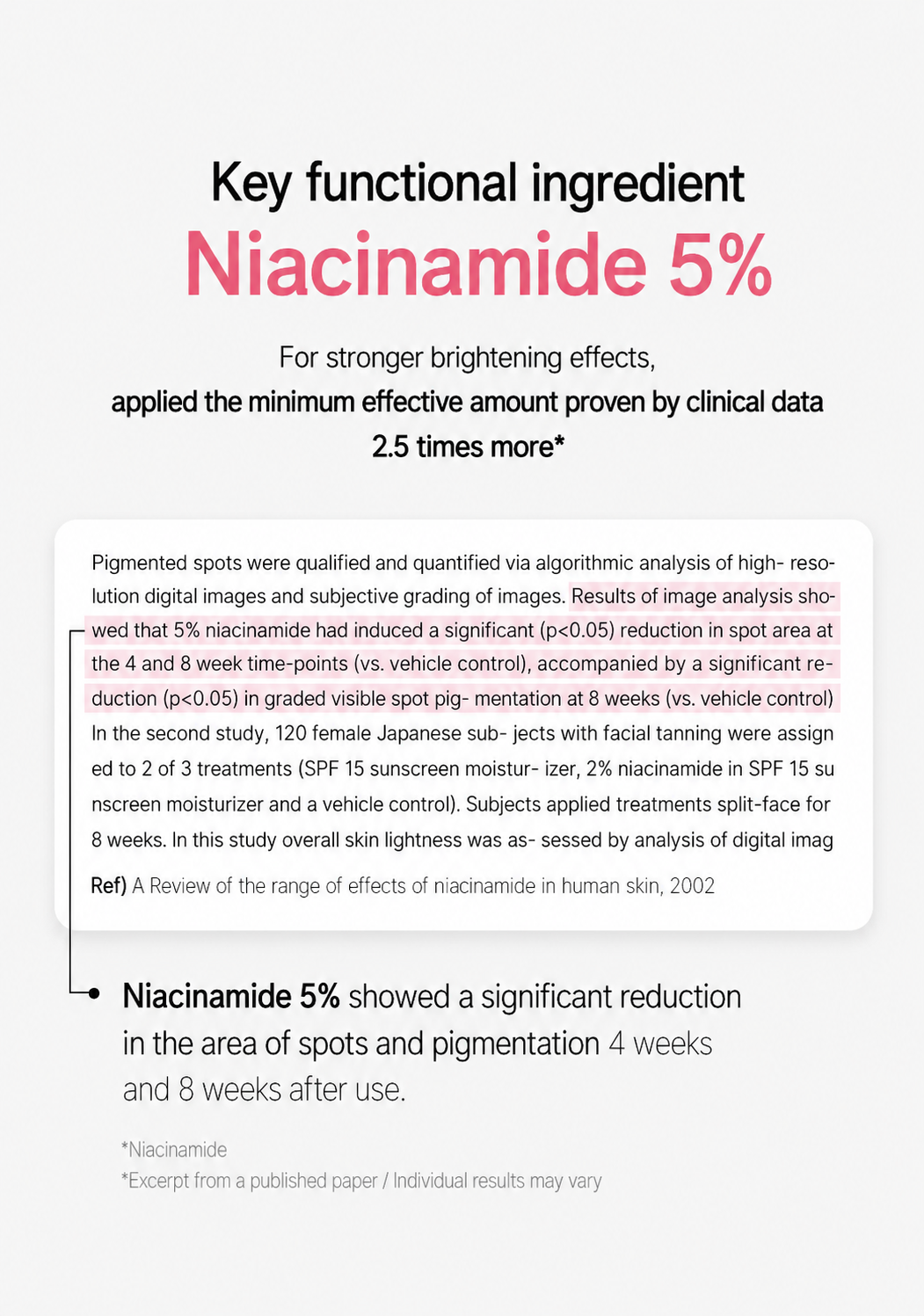 Key functional ingredient

Niacinamide 5%

For stronger brightening effects,
applied the minimum effective amount proven by clinical data
2.5 times more*

Pigmented spots were qualified and quantified via algorithmic analysis of high- resolution digital images and subjective grading of images. Results of image analysis showed that 5% niacinamide had induced a significant (p<0.05) reduction in spot area at the 4 and 8 week time-points (vs. vehicle control), accompanied by a significant reduction (p<0.05) in graded visible spot pig- mentation at 8 weeks (vs. vehicle control) In the second study, 120 female Japanese sub- jects with facial tanning were assign ed to 2 of 3 treatments (SPF 15 sunscreen moistur- izer, 2% niacinamide in SPF 15 su nscreen moisturizer and a vehicle control). Subjects applied treatments split-face for 8 weeks. In this study overall skin lightness was as- sessed by analysis of digital imag

Ref) A Review of the range of effects of niacinamide in human skin, 2002

• Niacinamide 5% showed a significant reduction in the area of spots and pigmentation 4 weeks and 8 weeks after use.

*Niacinamide
*Excerpt from a published paper / Individual results may vary